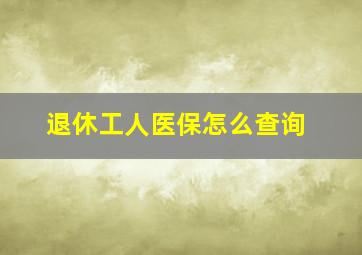 退休工人医保怎么查询